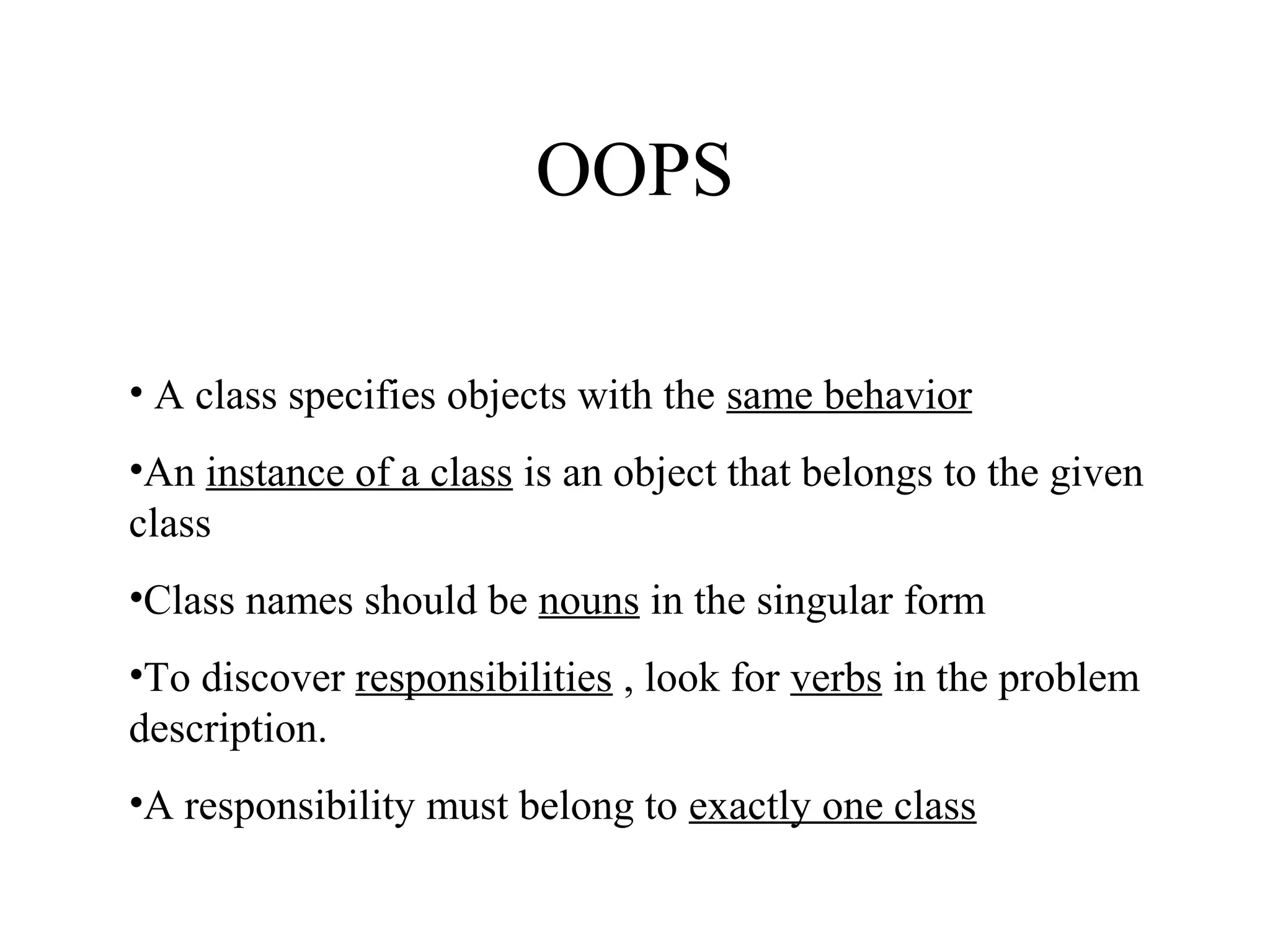 OOPS

• A class specifies objects with the same behavior

•An instance of a class is an object that belongs to the given class

•Class names should be nouns in the singular form

•To discover responsibilities , look for verbs in the problem description.

•A responsibility must belong to exactly one class